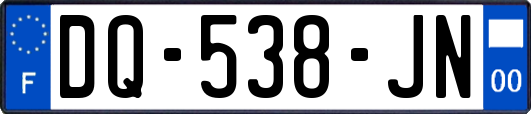 F
DQ-538-JN
00